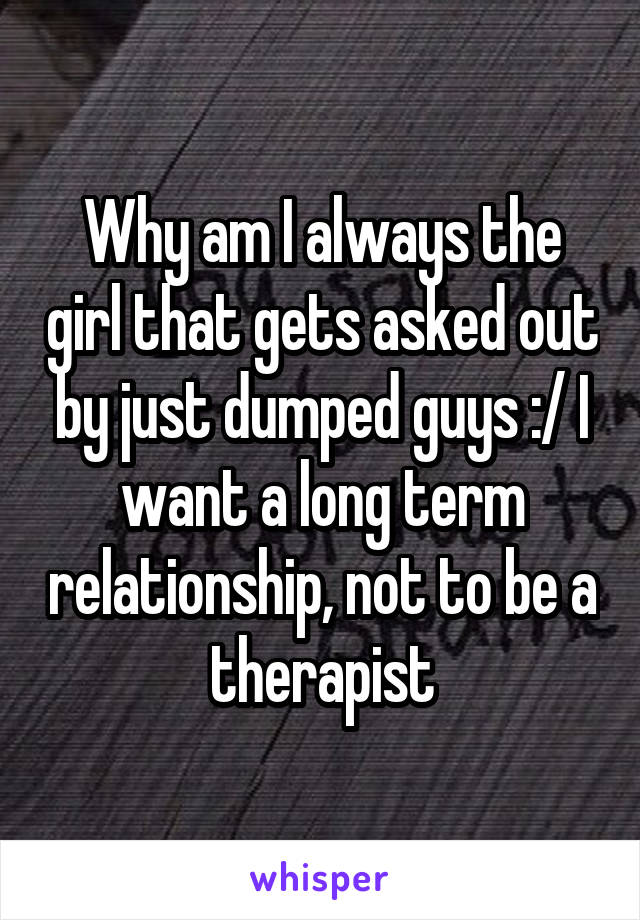 Why am I always the girl that gets asked out by just dumped guys :/ I want a long term relationship, not to be a therapist

whisper